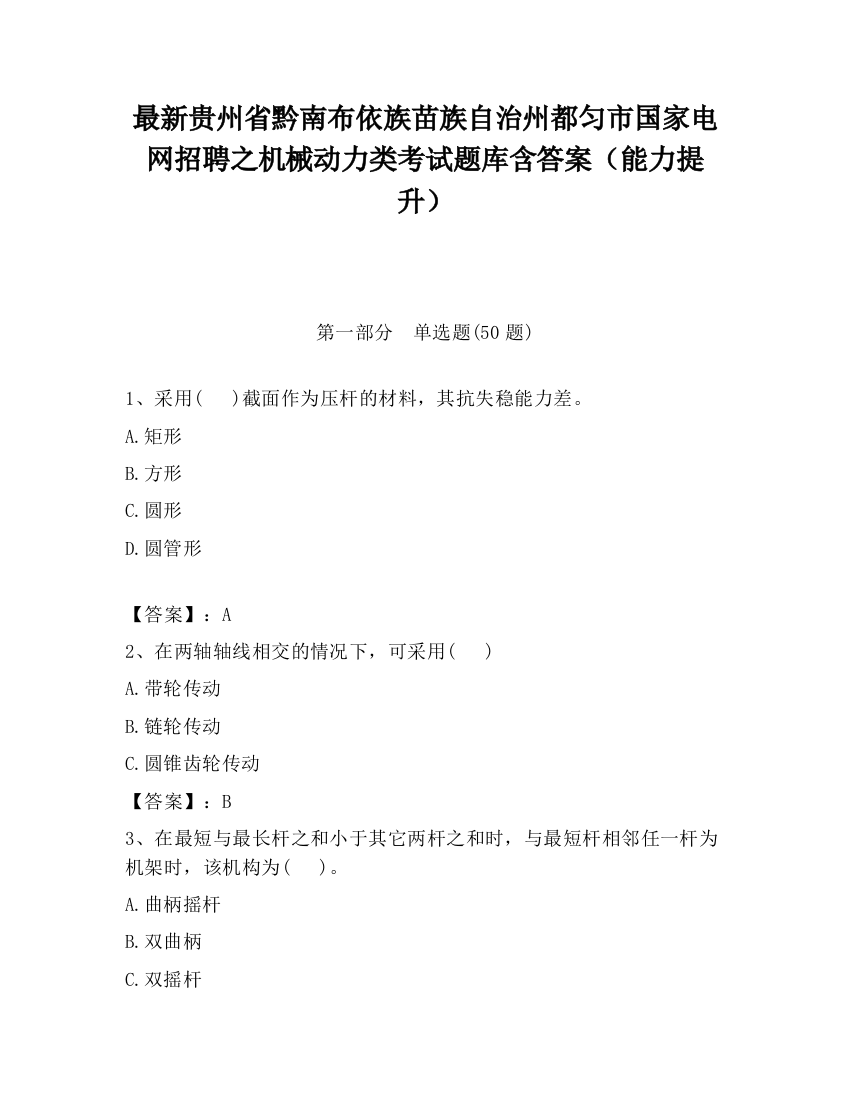 最新贵州省黔南布依族苗族自治州都匀市国家电网招聘之机械动力类考试题库含答案（能力提升）

第一部分　单选题(50 题)

1、采用(　　)截面作为压杆的材料，其抗失稳能力差。

A.矩形

B.方形

C.圆形

D.圆管形

【答案】：A

2、在两轴轴线相交的情况下，可采用(　　)

A.带轮传动

B.链轮传动

C.圆锥齿轮传动

【答案】：B

3、在最短与最长杆之和小于其它两杆之和时，与最短杆相邻任一杆为机架时，该机构为(　　)。

A.曲柄摇杆

B.双曲柄

C.双摇杆